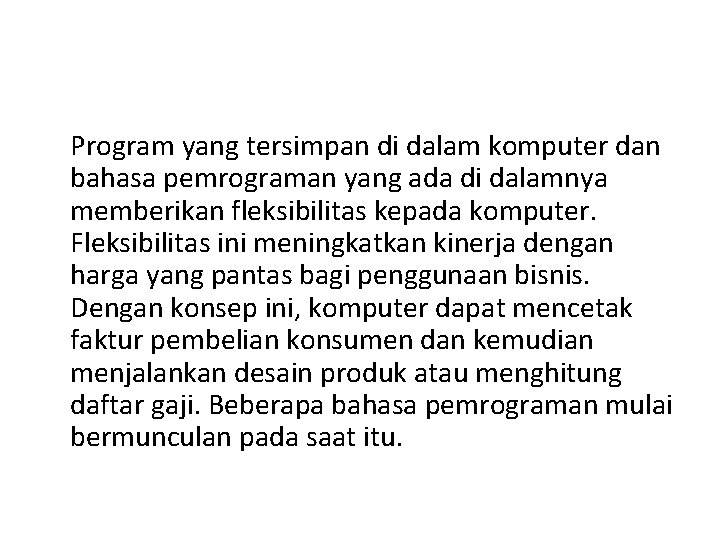 Program yang tersimpan di dalam komputer dan bahasa pemrograman yang ada di dalamnya memberikan fleksibilitas kepada komputer. Fleksibilitas ini meningkatkan kinerja dengan harga yang pantas bagi penggunaan bisnis. Dengan konsep ini, komputer dapat mencetak faktur pembelian konsumen dan kemudian menjalankan desain produk atau menghitung daftar gaji. Beberapa bahasa pemrograman mulai bermunculan pada saat itu.